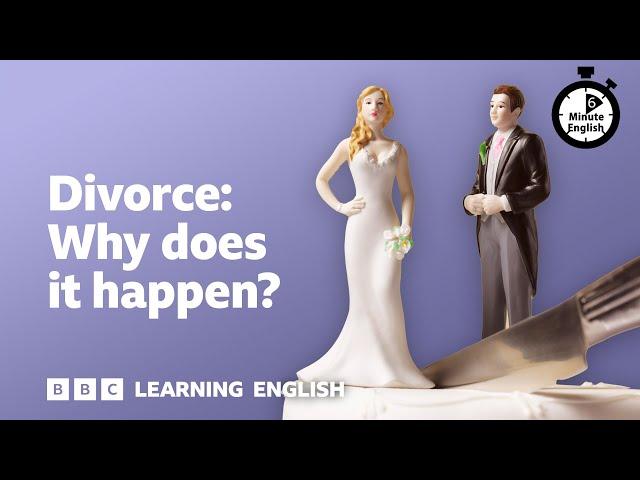 6 Minute English

Divorce: Why does it happen?

BBC LEARNING ENGLISH